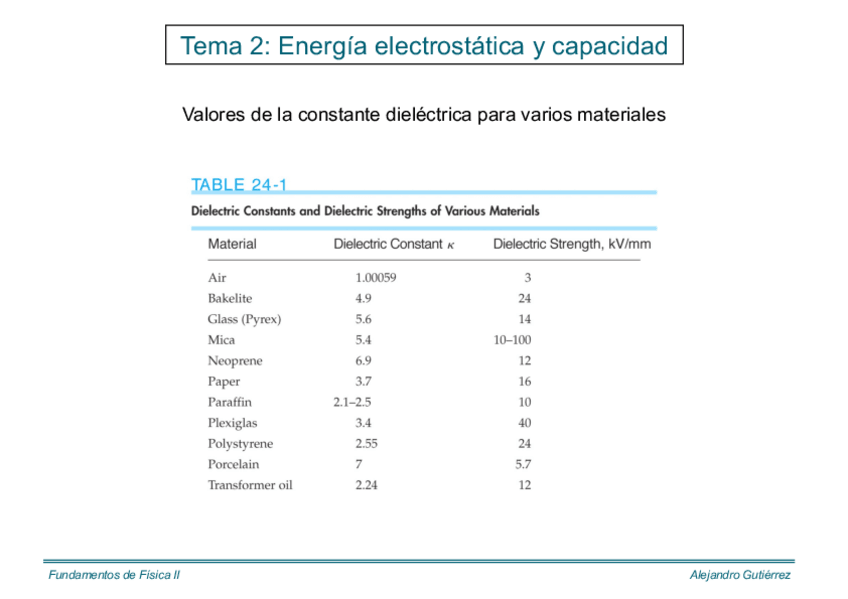 Tema 2: Energía electrostática y capacidad

Valores de la constante dieléctrica para varios materiales

TABLE 24-1

Dielectric Constants and Dielectric Strengths of Various Materials

| Material | Dielectric Constant $\kappa$ | Dielectric Strength, kV/mm |
|---|---|---|
| Air | 1.00059 | 3 |
| Bakelite | 4.9 | 24 |
| Glass (Pyrex) | 5.6 | 14 |
| Mica | 5.4 | 10–100 |
| Neoprene | 6.9 | 12 |
| Paper | 3.7 | 16 |
| Paraffin | 2.1–2.5 | 10 |
| Plexiglas | 3.4 | 40 |
| Polystyrene | 2.55 | 24 |
| Porcelain | 7 | 5.7 |
| Transformer oil | 2.24 | 12 |

Fundamentos de Física II

Alejandro Gutiérrez